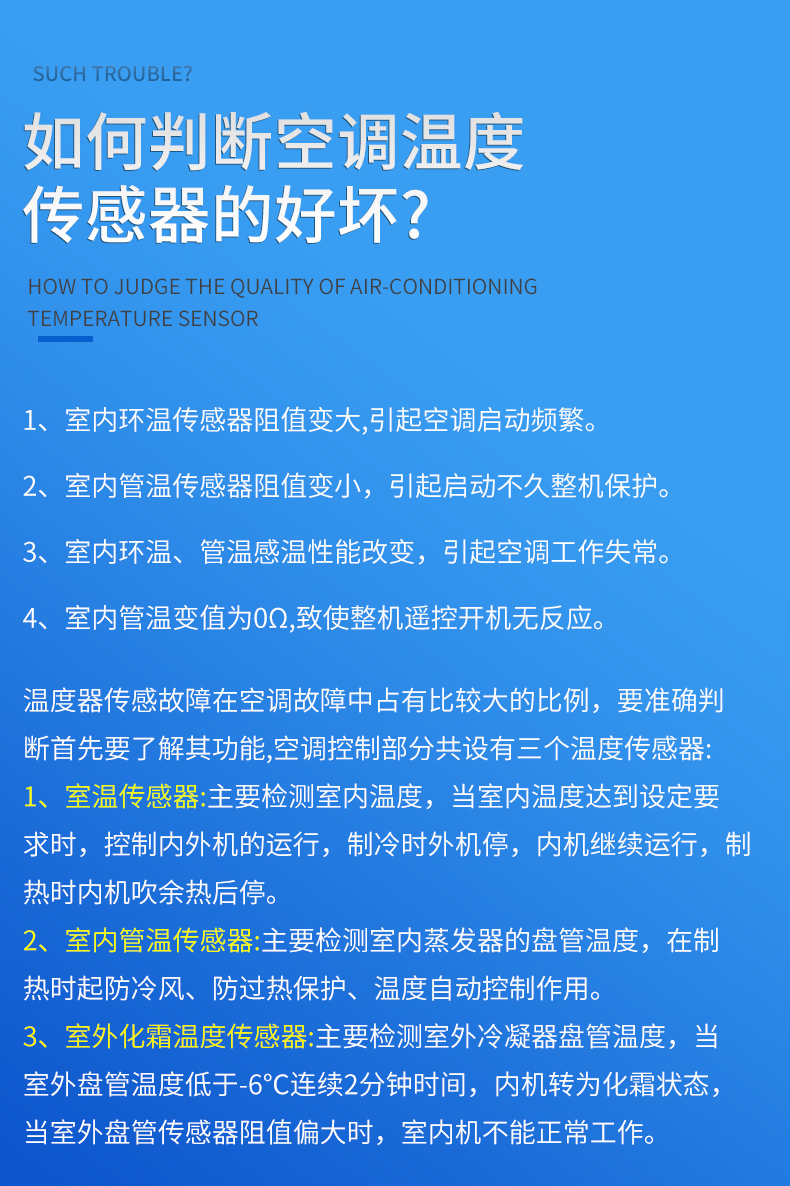 SUCH TROUBLE?

如何判断空调温度
传感器的好坏?

HOW TO JUDGE THE QUALITY OF AIR-CONDITIONING
TEMPERATURE SENSOR

1、室内环温传感器阻值变大,引起空调启动频繁。

2、室内管温传感器阻值变小，引起启动不久整机保护。

3、室内环温、管温感温性能改变，引起空调工作失常。

4、室内管温变值为0Ω,致使整机遥控开机无反应。

温度器传感故障在空调故障中占有比较大的比例，要准确判断首先要了解其功能,空调控制部分共设有三个温度传感器:
1、室温传感器:主要检测室内温度，当室内温度达到设定要求时，控制内外机的运行，制冷时外机停，内机继续运行，制热时内机吹余热后停。
2、室内管温传感器:主要检测室内蒸发器的盘管温度，在制热时起防冷风、防过热保护、温度自动控制作用。
3、室外化霜温度传感器:主要检测室外冷凝器盘管温度，当室外盘管温度低于-6°C连续2分钟时间，内机转为化霜状态，当室外盘管传感器阻值偏大时，室内机不能正常工作。